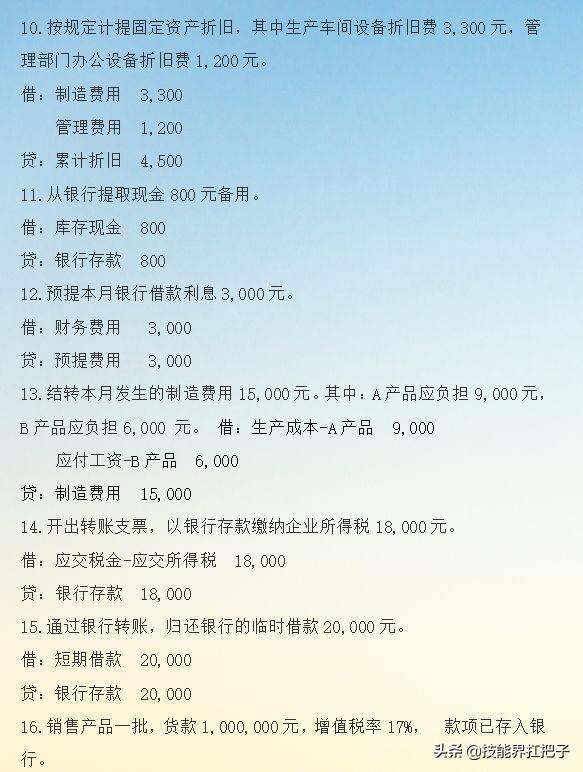 10.按规定计提固定资产折旧，其中生产车间设备折旧费3,300元，管理部门办公设备折旧费1,200元。

借：制造费用 3,300

管理费用 1,200

贷：累计折旧 4,500

11.从银行提取现金800元备用。

借：库存现金 800

贷：银行存款 800

12.预提本月银行借款利息3,000元。

借：财务费用 3,000

贷：预提费用 3,000

13.结转本月发生的制造费用15,000元。其中：A产品应负担9,000元，B产品应负担6,000元。 借：生产成本-A产品 9,000

应付工资-B产品 6,000

贷：制造费用 15,000

14.开出转账支票，以银行存款缴纳企业所得税18,000元。

借：应交税金-应交所得税 18,000

贷：银行存款 18,000

15.通过银行转账，归还银行的临时借款20,000元。

借：短期借款 20,000

贷：银行存款 20,000

16.销售产品一批，货款1,000,000元，增值税率17%， 款项已存入银行。

头条 @技能界扛把子